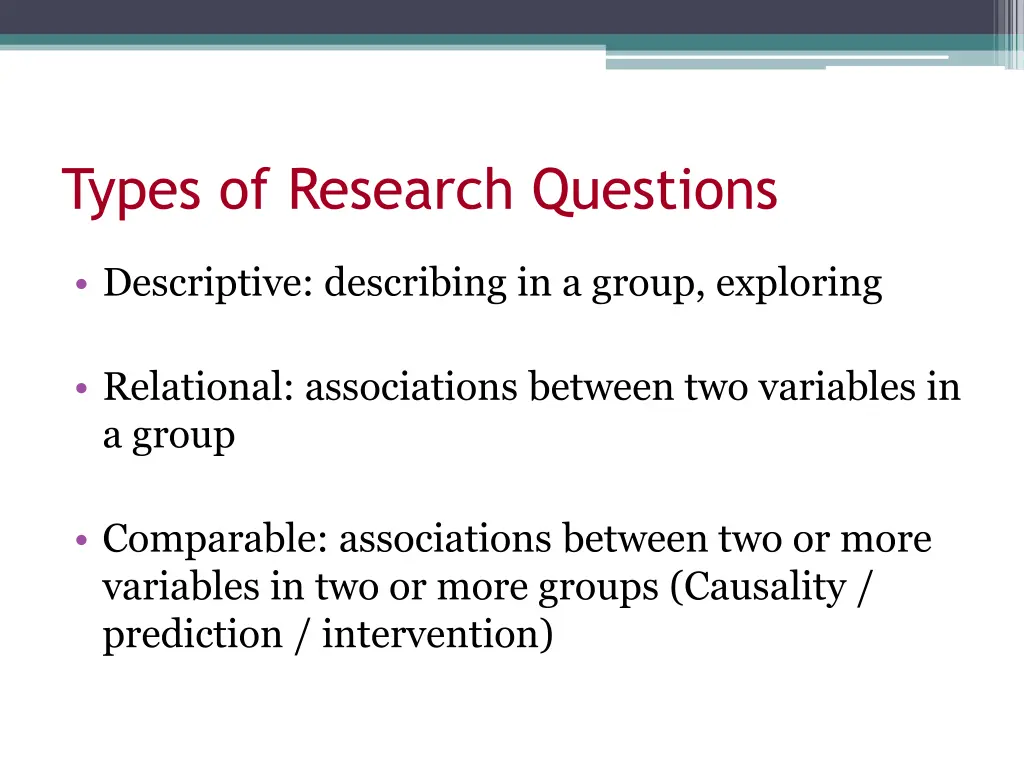 Types of Research Questions

• Descriptive: describing in a group, exploring

• Relational: associations between two variables in a group

• Comparable: associations between two or more variables in two or more groups (Causality / prediction / intervention)